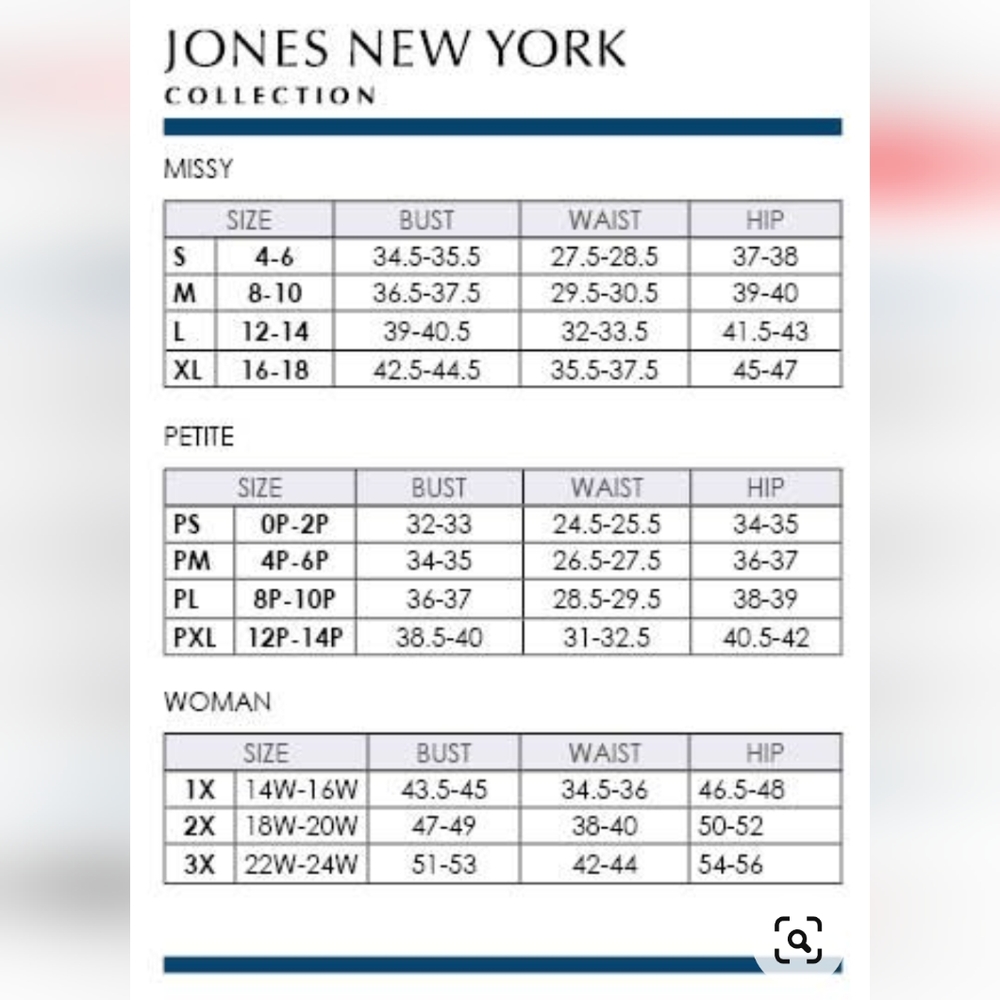 JONES NEW YORK
COLLECTION

MISSY

| SIZE | | BUST | WAIST | HIP |
|---|---|---|---|---|
| S | 4-6 | 34.5-35.5 | 27.5-28.5 | 37-38 |
| M | 8-10 | 36.5-37.5 | 29.5-30.5 | 39-40 |
| L | 12-14 | 39-40.5 | 32-33.5 | 41.5-43 |
| XL | 16-18 | 42.5-44.5 | 35.5-37.5 | 45-47 |

PETITE

| SIZE | | BUST | WAIST | HIP |
|---|---|---|---|---|
| PS | 0P-2P | 32-33 | 24.5-25.5 | 34-35 |
| PM | 4P-6P | 34-35 | 26.5-27.5 | 36-37 |
| PL | 8P-10P | 36-37 | 28.5-29.5 | 38-39 |
| PXL | 12P-14P | 38.5-40 | 31-32.5 | 40.5-42 |

WOMAN

| SIZE | | BUST | WAIST | HIP |
|---|---|---|---|---|
| 1X | 14W-16W | 43.5-45 | 34.5-36 | 46.5-48 |
| 2X | 18W-20W | 47-49 | 38-40 | 50-52 |
| 3X | 22W-24W | 51-53 | 42-44 | 54-56 |